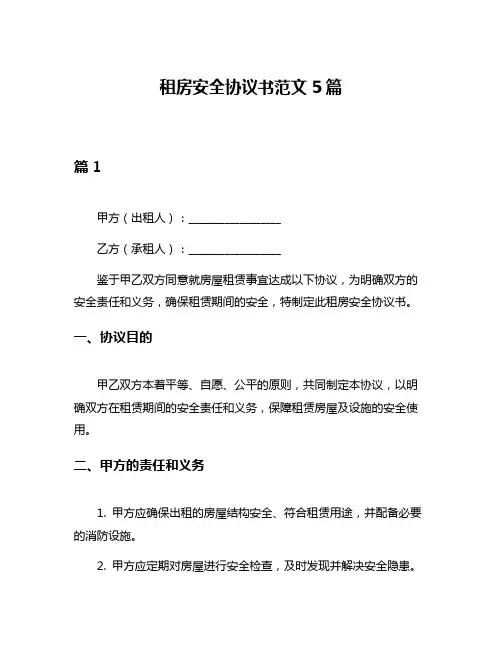 租房安全协议书范文 5 篇

篇 1

甲方（出租人）：________________

乙方（承租人）：________________

鉴于甲乙双方同意就房屋租赁事宜达成以下协议，为明确双方的安全责任和义务，确保租赁期间的安全，特制定此租房安全协议书。

一、协议目的

甲乙双方本着平等、自愿、公平的原则，共同制定本协议，以明确双方在租赁期间的安全责任和义务，保障租赁房屋及设施的安全使用。

二、甲方的责任和义务

1. 甲方应确保出租的房屋结构安全、符合租赁用途，并配备必要的消防设施。

2. 甲方应定期对房屋进行安全检查，及时发现并解决安全隐患。